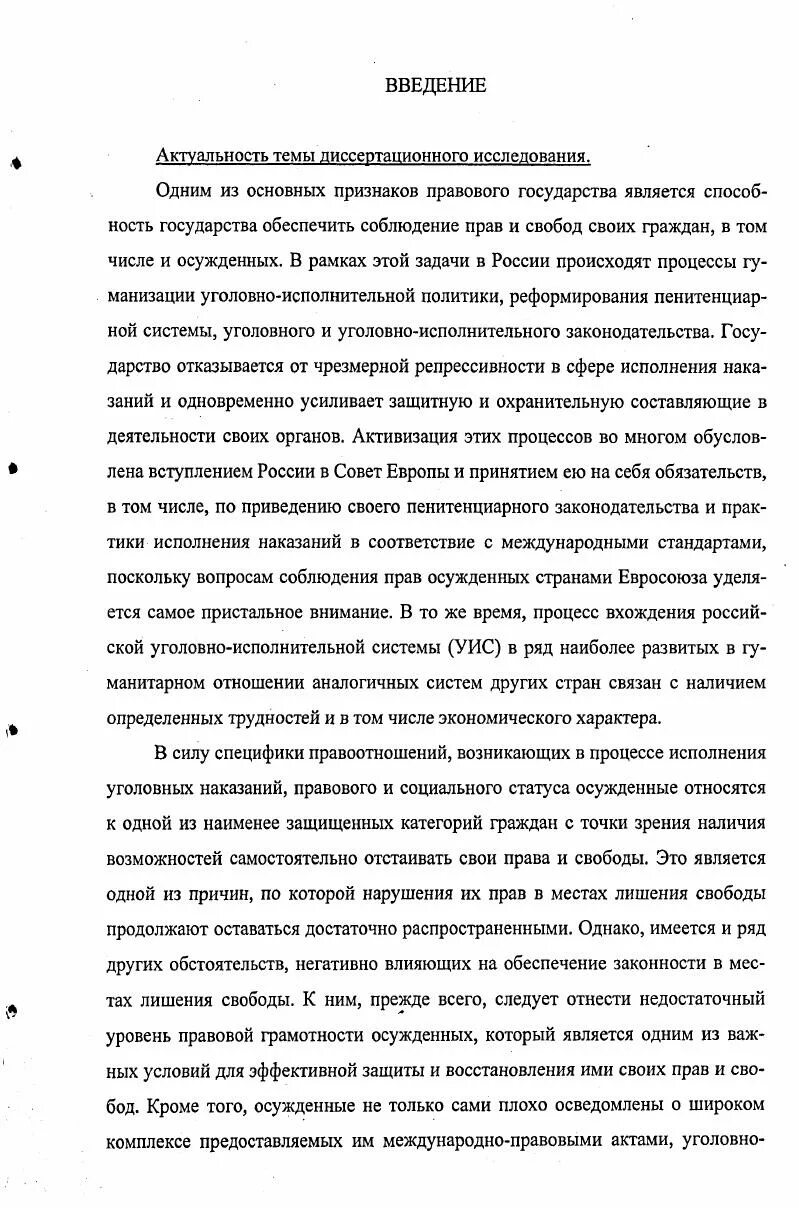 ВВЕДЕНИЕ

Актуальность темы диссертационного исследования.

Одним из основных признаков правового государства является способность государства обеспечить соблюдение прав и свобод своих граждан, в том числе и осужденных. В рамках этой задачи в России происходят процессы гуманизации уголовно-исполнительной политики, реформирования пенитенциарной системы, уголовного и уголовно-исполнительного законодательства. Государство отказывается от чрезмерной репрессивности в сфере исполнения наказаний и одновременно усиливает защитную и охранительную составляющие в деятельности своих органов. Активизация этих процессов во многом обусловлена вступлением России в Совет Европы и принятием ею на себя обязательств, в том числе, по приведению своего пенитенциарного законодательства и практики исполнения наказаний в соответствие с международными стандартами, поскольку вопросам соблюдения прав осужденных странами Евросоюза уделяется самое пристальное внимание. В то же время, процесс вхождения российской уголовно-исполнительной системы (УИС) в ряд наиболее развитых в гуманитарном отношении аналогичных систем других стран связан с наличием определенных трудностей и в том числе экономического характера.

В силу специфики правоотношений, возникающих в процессе исполнения уголовных наказаний, правового и социального статуса осужденные относятся к одной из наименее защищенных категорий граждан с точки зрения наличия возможностей самостоятельно отстаивать свои права и свободы. Это является одной из причин, по которой нарушения их прав в местах лишения свободы продолжают оставаться достаточно распространенными. Однако, имеется и ряд других обстоятельств, негативно влияющих на обеспечение законности в местах лишения свободы. К ним, прежде всего, следует отнести недостаточный уровень правовой грамотности осужденных, который является одним из важных условий для эффективной защиты и восстановления ими своих прав и свобод. Кроме того, осужденные не только сами плохо осведомлены о широком комплексе предоставляемых им международно-правовыми актами, уголовно-